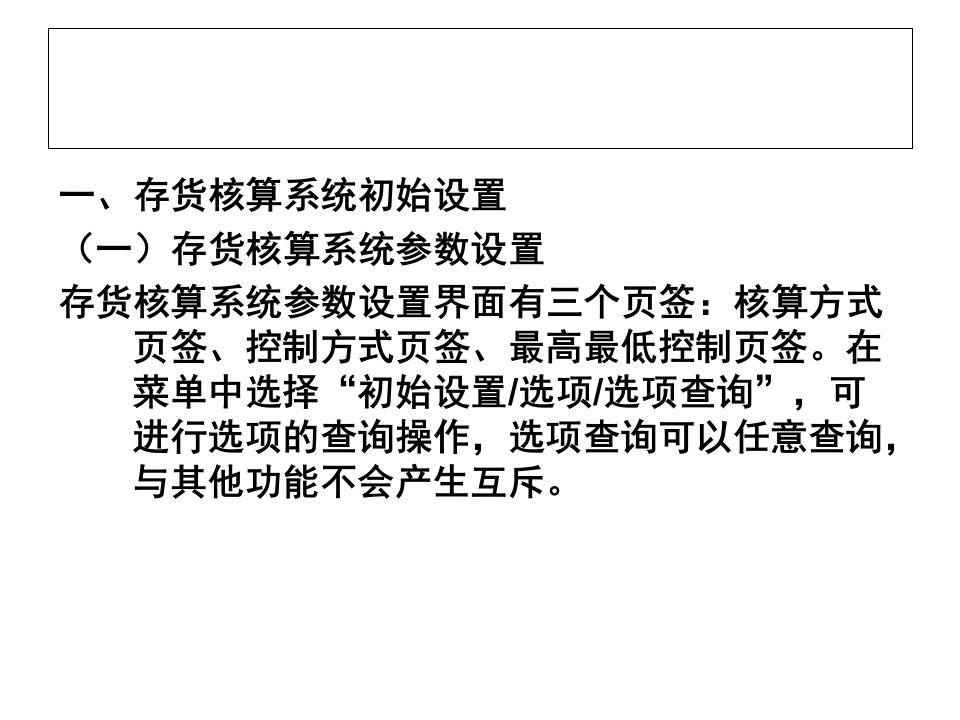 一、存货核算系统初始设置
（一）存货核算系统参数设置
存货核算系统参数设置界面有三个页签：核算方式页签、控制方式页签、最高最低控制页签。在菜单中选择“初始设置/选项/选项查询”，可进行选项的查询操作，选项查询可以任意查询，与其他功能不会产生互斥。